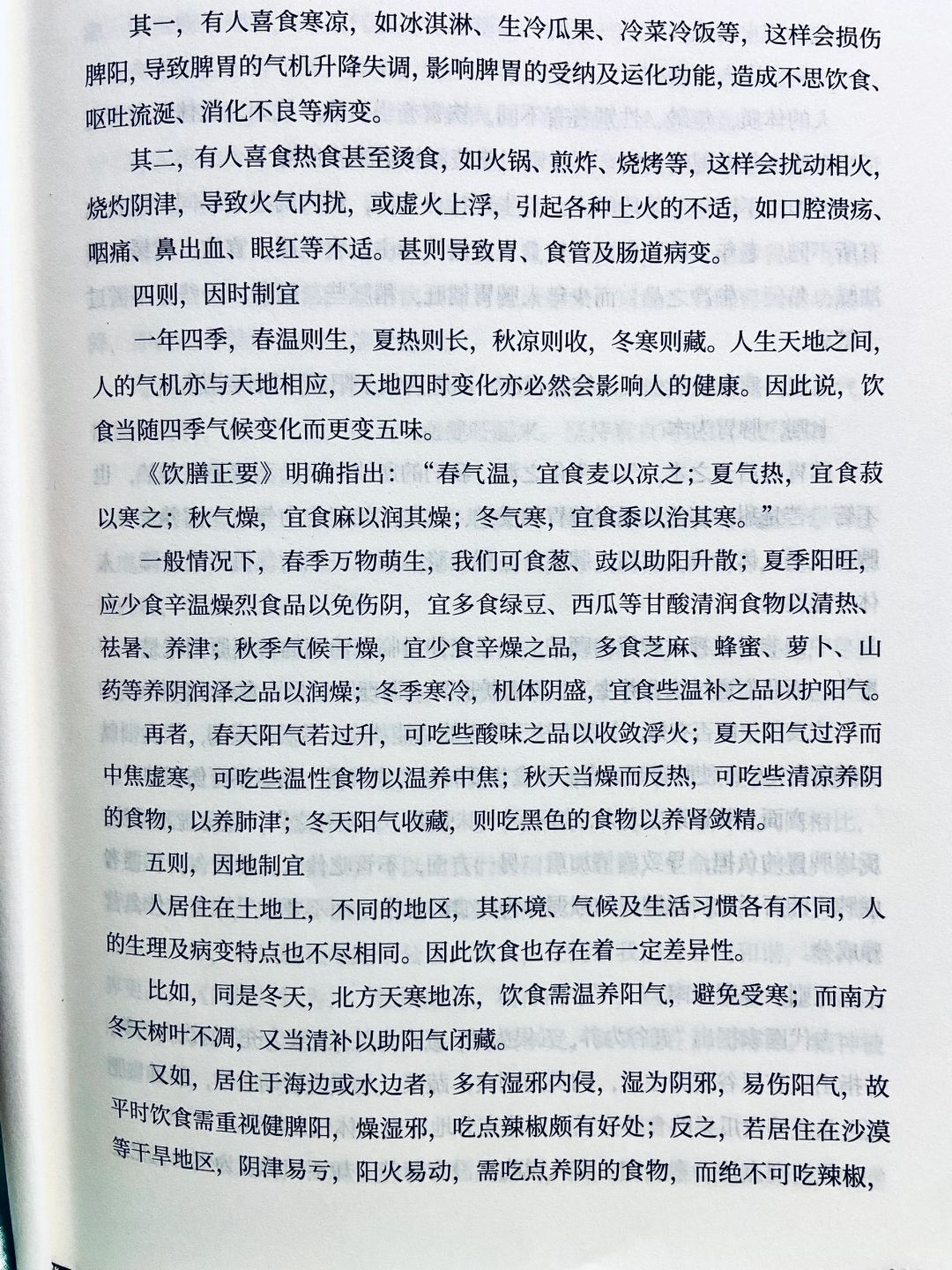 其一，有人喜食寒凉，如冰淇淋、生冷瓜果、冷菜冷饭等，这样会损伤脾阳，导致脾胃的气机升降失调，影响脾胃的受纳及运化功能，造成不思饮食、呕吐流涎、消化不良等病变。

其二，有人喜食热食甚至烫食，如火锅、煎炸、烧烤等，这样会扰动相火，烧灼阴津，导致火气内扰，或虚火上浮，引起各种上火的不适，如口腔溃疡、咽痛、鼻出血、眼红等不适。甚则导致胃、食管及肠道病变。

四则，因时制宜

一年四季，春温则生，夏热则长，秋凉则收，冬寒则藏。人生天地之间，人的气机亦与天地相应，天地四时变化亦必然会影响人的健康。因此说，饮食当随四季气候变化而更变五味。

《饮膳正要》明确指出："春气温，宜食麦以凉之；夏气热，宜食菽以寒之；秋气燥，宜食麻以润其燥；冬气寒，宜食黍以治其寒。"

一般情况下，春季万物萌生，我们可食葱、豉以助阳升散；夏季阳旺，应少食辛温燥烈食品以免伤阴，宜多食绿豆、西瓜等甘酸清润食物以清热、祛暑、养津；秋季气候干燥，宜少食辛燥之品，多食芝麻、蜂蜜、萝卜、山药等养阴润泽之品以润燥；冬季寒冷，机体阴盛，宜食些温补之品以护阳气。

再者，春天阳气若过升，可吃些酸味之品以收敛浮火；夏天阳气过浮而中焦虚寒，可吃些温性食物以温养中焦；秋天当燥而反热，可吃些清凉养阴的食物，以养肺津；冬天阳气收藏，则吃黑色的食物以养肾敛精。

五则，因地制宜

人居住在土地上，不同的地区，其环境、气候及生活习惯各有不同，人的生理及病变特点也不尽相同。因此饮食也存在着一定差异性。

比如，同是冬天，北方天寒地冻，饮食需温养阳气，避免受寒；而南方冬天树叶不凋，又当清补以助阳气闭藏。

又如，居住于海边或水边者，多有湿邪内侵，湿为阴邪，易伤阳气，故平时饮食需重视健脾阳，燥湿邪，吃点辣椒颇有好处；反之，若居住在沙漠等干旱地区，阴津易亏，阳火易动，需吃点养阴的食物，而绝不可吃辣椒，